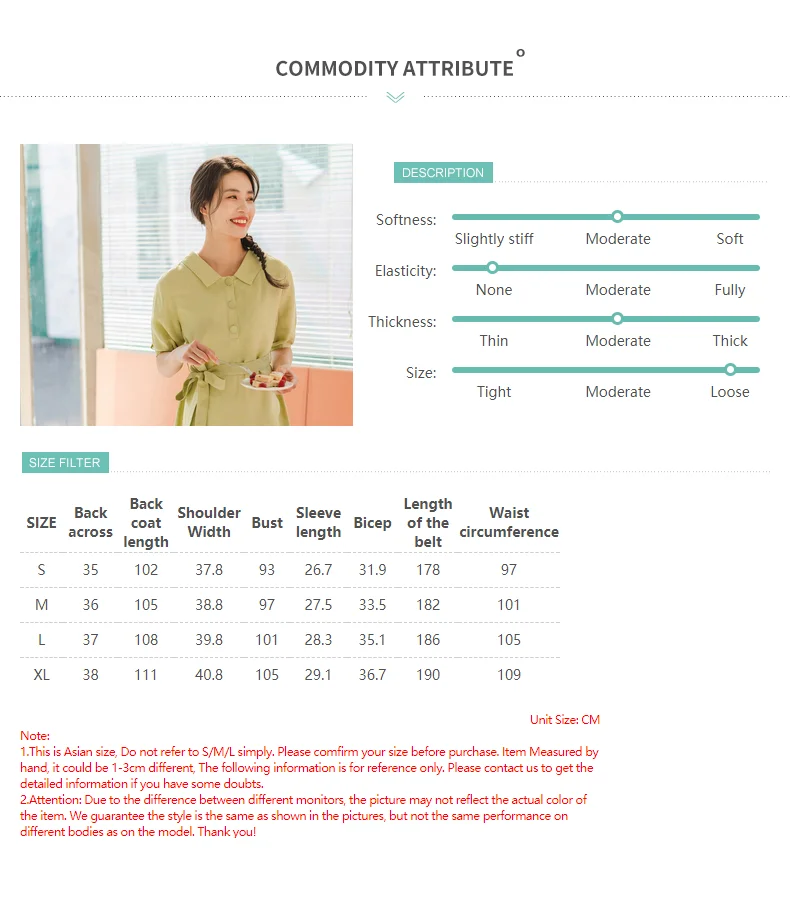 COMMODITY ATTRIBUTE

DESCRIPTION

Softness:
Slightly stiff Moderate Soft

Elasticity:
None Moderate Fully

Thickness:
Thin Moderate Thick

Size:
Tight Moderate Loose

SIZE FILTER

| SIZE | Back across | Back coat length | Shoulder Width | Bust | Sleeve length | Bicep | Length of the belt | Waist circumference |
|---|---|---|---|---|---|---|---|---|
| S | 35 | 102 | 37.8 | 93 | 26.7 | 31.9 | 178 | 97 |
| M | 36 | 105 | 38.8 | 97 | 27.5 | 33.5 | 182 | 101 |
| L | 37 | 108 | 39.8 | 101 | 28.3 | 35.1 | 186 | 105 |
| XL | 38 | 111 | 40.8 | 105 | 29.1 | 36.7 | 190 | 109 |

Unit Size: CM

Note:
1.This is Asian size, Do not refer to S/M/L simply. Please comfirm your size before purchase. Item Measured by hand, it could be 1-3cm different, The following information is for reference only. Please contact us to get the detailed information if you have some doubts.
2.Attention: Due to the difference between different monitors, the picture may not reflect the actual color of the item. We guarantee the style is the same as shown in the pictures, but not the same performance on different bodies as on the model. Thank you!